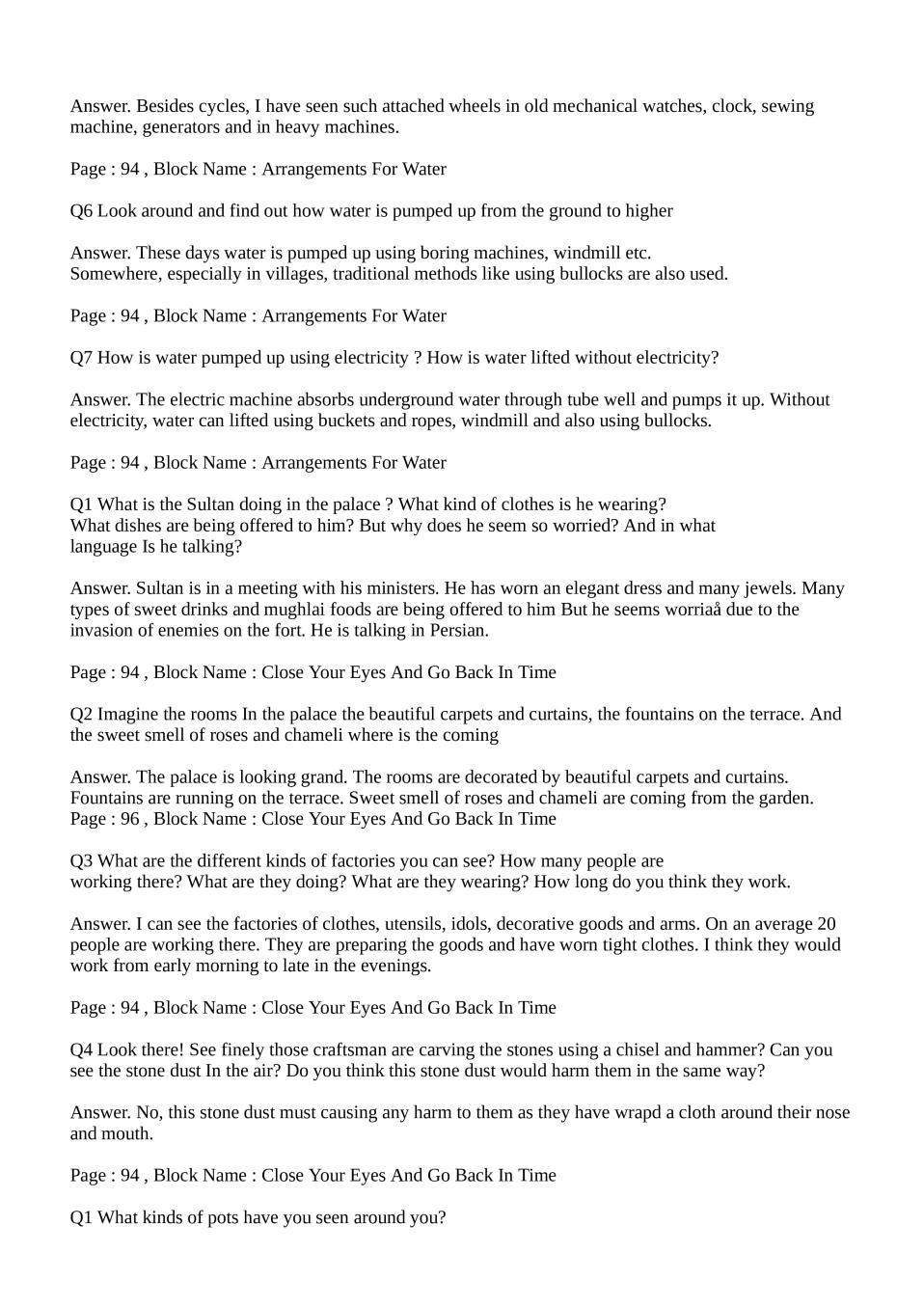 Answer. Besides cycles, I have seen such attached wheels in old mechanical watches, clock, sewing machine, generators and in heavy machines.

Page : 94 , Block Name : Arrangements For Water

Q6 Look around and find out how water is pumped up from the ground to higher

Answer. These days water is pumped up using boring machines, windmill etc.
Somewhere, especially in villages, traditional methods like using bullocks are also used.

Page : 94 , Block Name : Arrangements For Water

Q7 How is water pumped up using electricity ? How is water lifted without electricity?

Answer. The electric machine absorbs underground water through tube well and pumps it up. Without electricity, water can lifted using buckets and ropes, windmill and also using bullocks.

Page : 94 , Block Name : Arrangements For Water

Q1 What is the Sultan doing in the palace ? What kind of clothes is he wearing?
What dishes are being offered to him? But why does he seem so worried? And in what language Is he talking?

Answer. Sultan is in a meeting with his ministers. He has worn an elegant dress and many jewels. Many types of sweet drinks and mughlai foods are being offered to him But he seems worriaå due to the invasion of enemies on the fort. He is talking in Persian.

Page : 94 , Block Name : Close Your Eyes And Go Back In Time

Q2 Imagine the rooms In the palace the beautiful carpets and curtains, the fountains on the terrace. And the sweet smell of roses and chameli where is the coming

Answer. The palace is looking grand. The rooms are decorated by beautiful carpets and curtains. Fountains are running on the terrace. Sweet smell of roses and chameli are coming from the garden.
Page : 96 , Block Name : Close Your Eyes And Go Back In Time

Q3 What are the different kinds of factories you can see? How many people are working there? What are they doing? What are they wearing? How long do you think they work.

Answer. I can see the factories of clothes, utensils, idols, decorative goods and arms. On an average 20 people are working there. They are preparing the goods and have worn tight clothes. I think they would work from early morning to late in the evenings.

Page : 94 , Block Name : Close Your Eyes And Go Back In Time

Q4 Look there! See finely those craftsman are carving the stones using a chisel and hammer? Can you see the stone dust In the air? Do you think this stone dust would harm them in the same way?

Answer. No, this stone dust must causing any harm to them as they have wrapd a cloth around their nose and mouth.

Page : 94 , Block Name : Close Your Eyes And Go Back In Time

Q1 What kinds of pots have you seen around you?